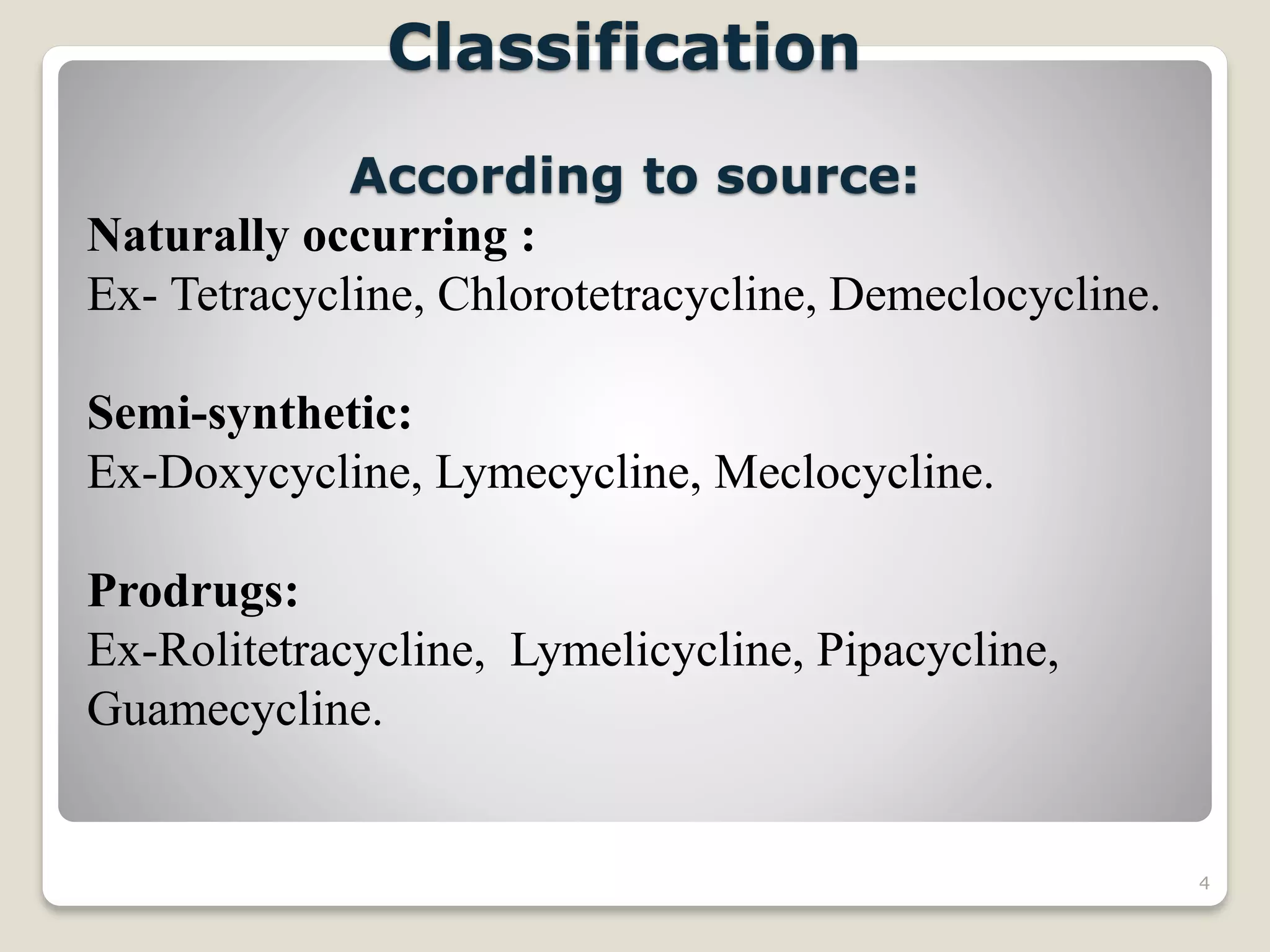 Classification

According to source:

Naturally occurring :
Ex- Tetracycline, Chlorotetracycline, Demeclocycline.

Semi-synthetic:
Ex-Doxycycline, Lymecycline, Meclocycline.

Prodrugs:
Ex-Rolitetracycline,  Lymelicycline, Pipacycline, Guamecycline.

4